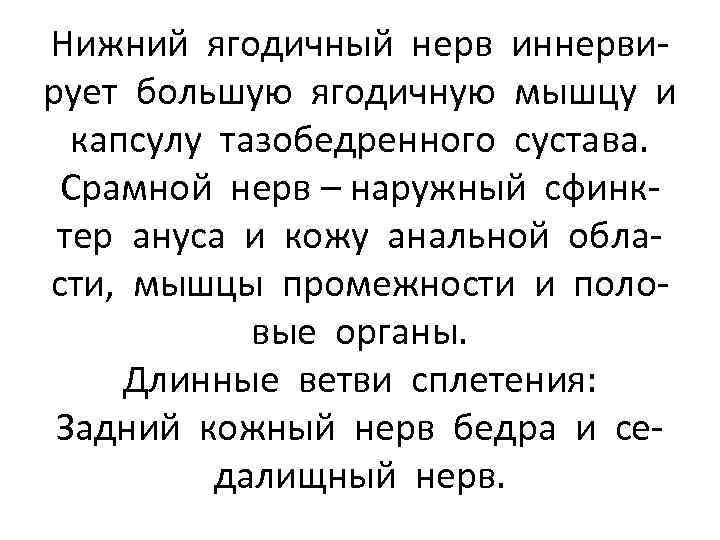 Нижний ягодичный нерв иннервирует большую ягодичную мышцу и капсулу тазобедренного сустава. Срамной нерв – наружный сфинктер ануса и кожу анальной области, мышцы промежности и половые органы.
Длинные ветви сплетения:
Задний кожный нерв бедра и седалищный нерв.